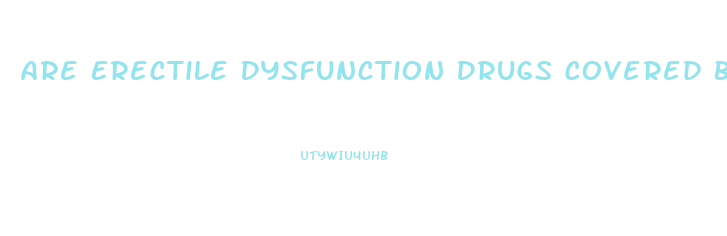 ARE ERECTILE DYSFUNCTION DRUGS COVERED B

UTYWIU4UHB